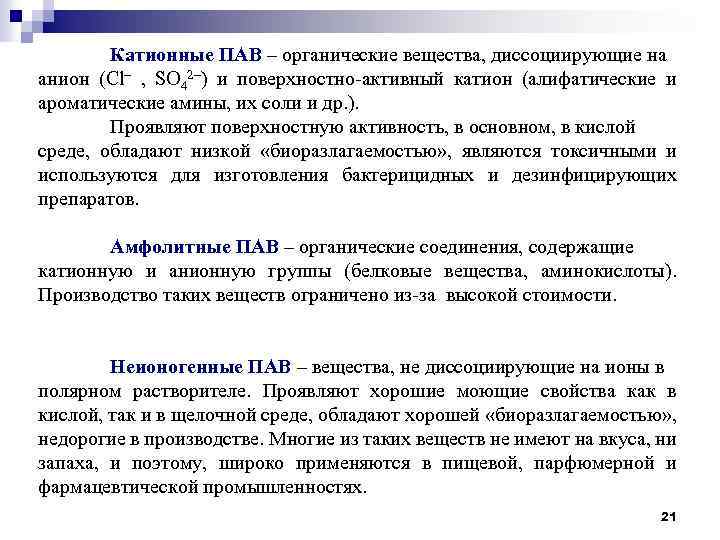 Катионные ПАВ – органические вещества, диссоциирующие на анион ($Cl^-$ , $SO_4^{2-}$) и поверхностно-активный катион (алифатические и ароматические амины, их соли и др.).

Проявляют поверхностную активность, в основном, в кислой среде, обладают низкой «биоразлагаемостью», являются токсичными и используются для изготовления бактерицидных и дезинфицирующих препаратов.

Амфолитные ПАВ – органические соединения, содержащие катионную и анионную группы (белковые вещества, аминокислоты). Производство таких веществ ограничено из-за высокой стоимости.

Неионогенные ПАВ – вещества, не диссоциирующие на ионы в полярном растворителе. Проявляют хорошие моющие свойства как в кислой, так и в щелочной среде, обладают хорошей «биоразлагаемостью», недорогие в производстве. Многие из таких веществ не имеют на вкуса, ни запаха, и поэтому, широко применяются в пищевой, парфюмерной и фармацевтической промышленностях.

21